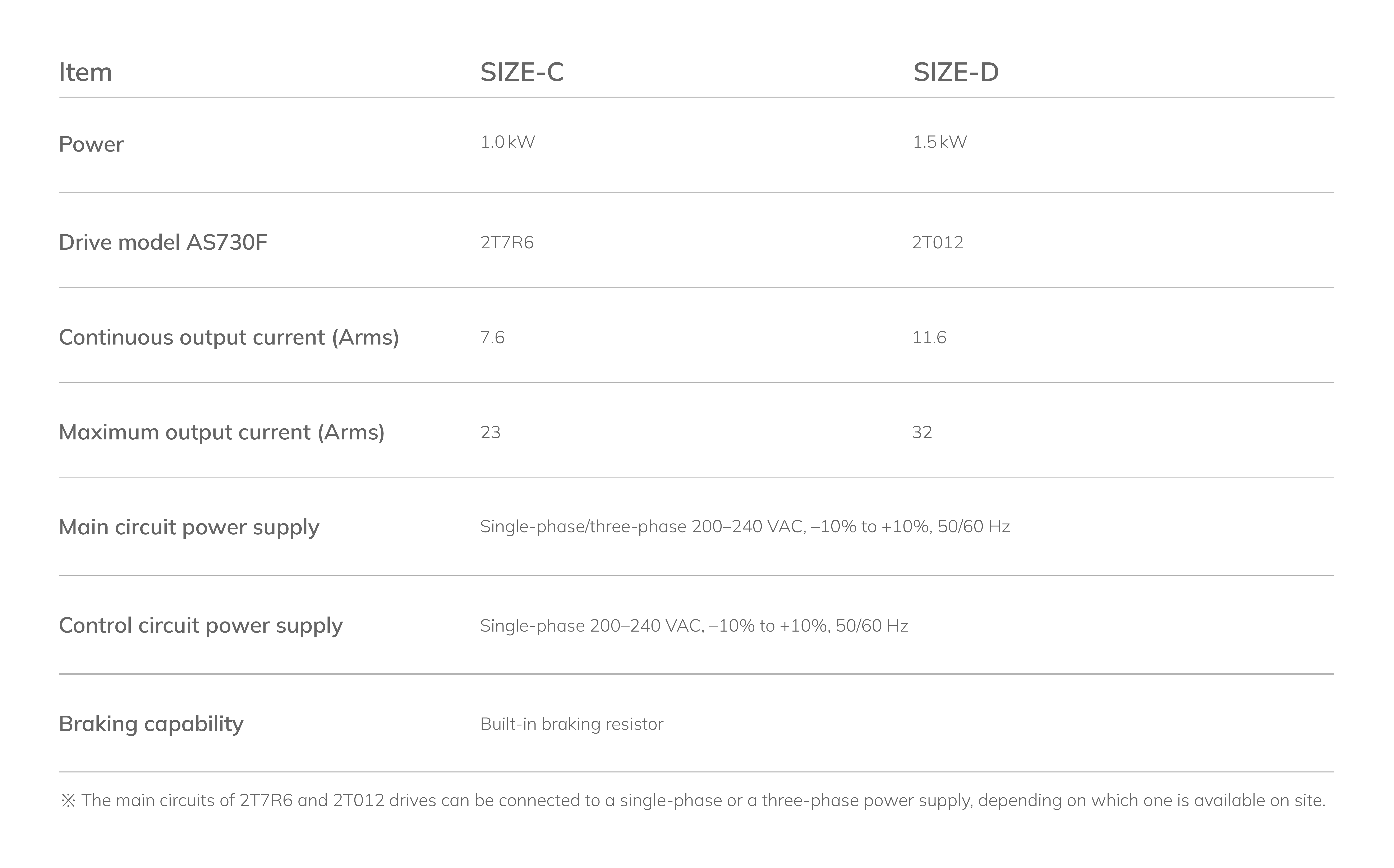 | Item | SIZE-C | SIZE-D |
|---|---|---|
| Power | 1.0 kW | 1.5 kW |
| Drive model AS730F | 2T7R6 | 2T012 |
| Continuous output current (Arms) | 7.6 | 11.6 |
| Maximum output current (Arms) | 23 | 32 |
| Main circuit power supply | Single-phase/three-phase 200–240 VAC, –10% to +10%, 50/60 Hz | |
| Control circuit power supply | Single-phase 200–240 VAC, –10% to +10%, 50/60 Hz | |
| Braking capability | Built-in braking resistor | |

※ The main circuits of 2T7R6 and 2T012 drives can be connected to a single-phase or a three-phase power supply, depending on which one is available on site.